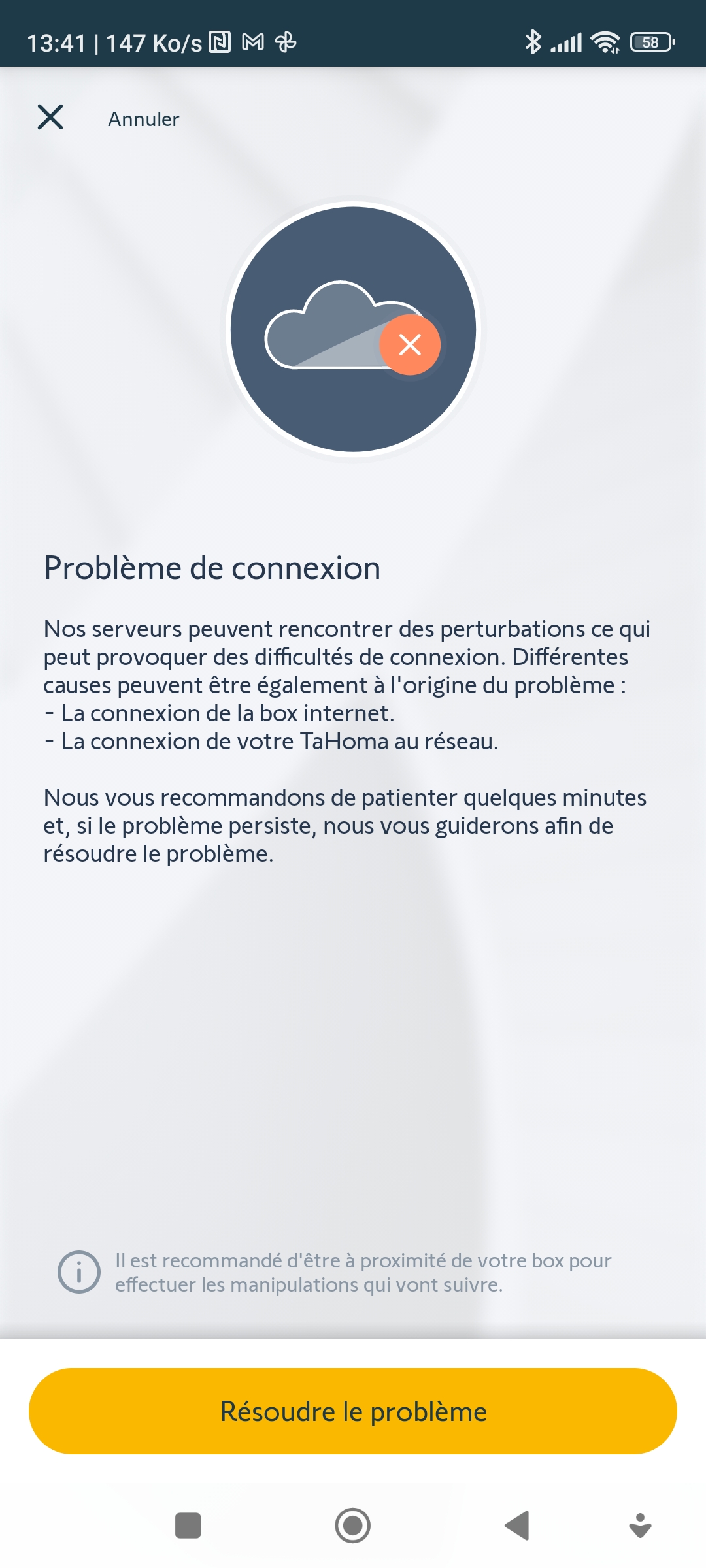 13:41 | 147 Ko/s

58

Annuler

Problème de connexion

Nos serveurs peuvent rencontrer des perturbations ce qui peut provoquer des difficultés de connexion. Différentes causes peuvent être également à l'origine du problème :
- La connexion de la box internet.
- La connexion de votre TaHoma au réseau.

Nous vous recommandons de patienter quelques minutes et, si le problème persiste, nous vous guiderons afin de résoudre le problème.

Il est recommandé d'être à proximité de votre box pour effectuer les manipulations qui vont suivre.

Résoudre le problème